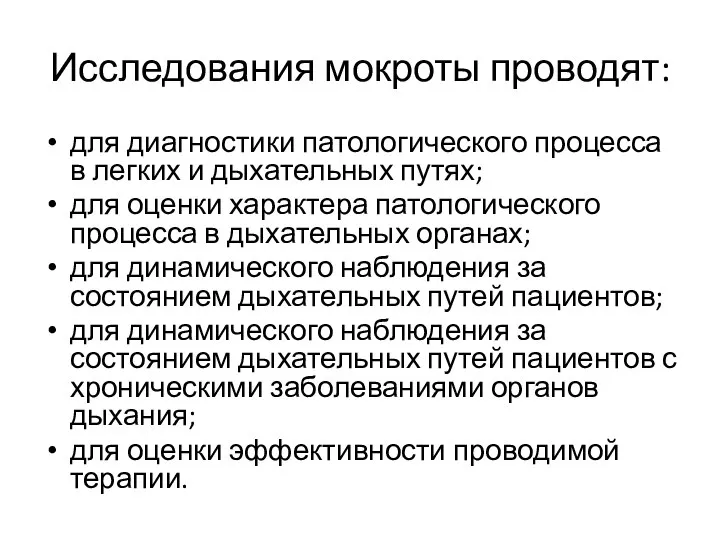 Исследования мокроты проводят:

• для диагностики патологического процесса в легких и дыхательных путях;
• для оценки характера патологического процесса в дыхательных органах;
• для динамического наблюдения за состоянием дыхательных путей пациентов;
• для динамического наблюдения за состоянием дыхательных путей пациентов с хроническими заболеваниями органов дыхания;
• для оценки эффективности проводимой терапии.